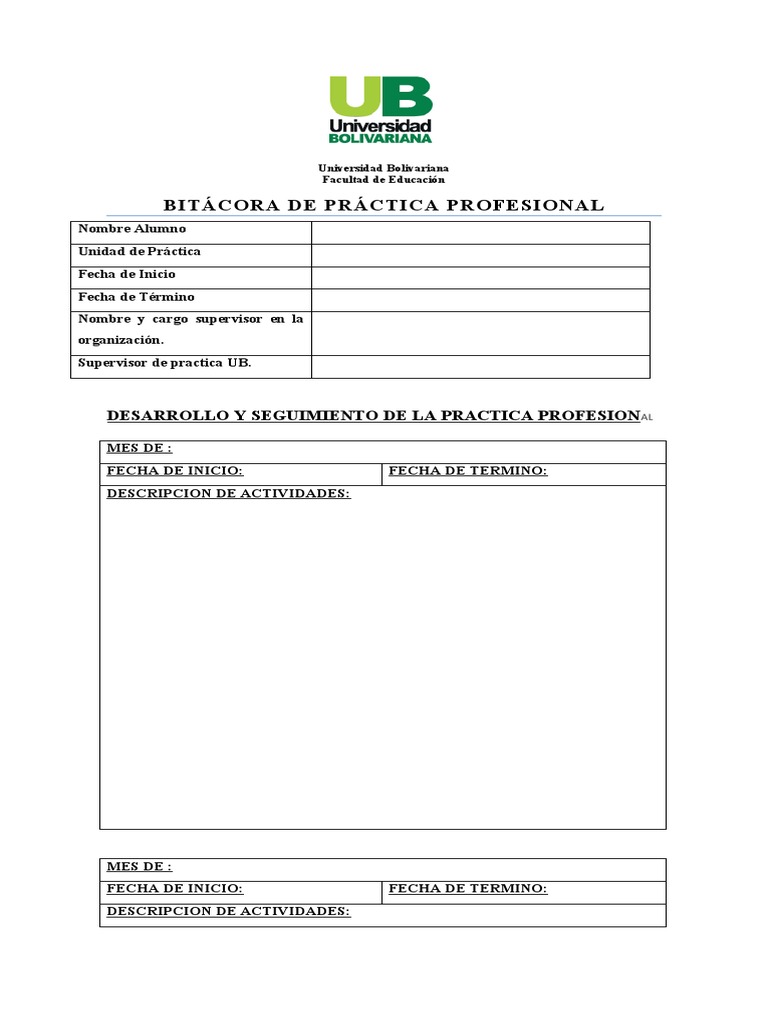 UB
Universidad
BOLIVARIANA

Universidad Bolivariana
Facultad de Educación

BITÁCORA DE PRÁCTICA PROFESIONAL

| Nombre Alumno | |
|---|---|
| Unidad de Práctica | |
| Fecha de Inicio | |
| Fecha de Término | |
| Nombre y cargo supervisor en la organización. | |
| Supervisor de practica UB. | |

DESARROLLO Y SEGUIMIENTO DE LA PRACTICA PROFESIONAL

| MES DE : | |
|---|---|
| FECHA DE INICIO: | FECHA DE TERMINO: |
| DESCRIPCION DE ACTIVIDADES: | |

| MES DE : | |
|---|---|
| FECHA DE INICIO: | FECHA DE TERMINO: |
| DESCRIPCION DE ACTIVIDADES: | |